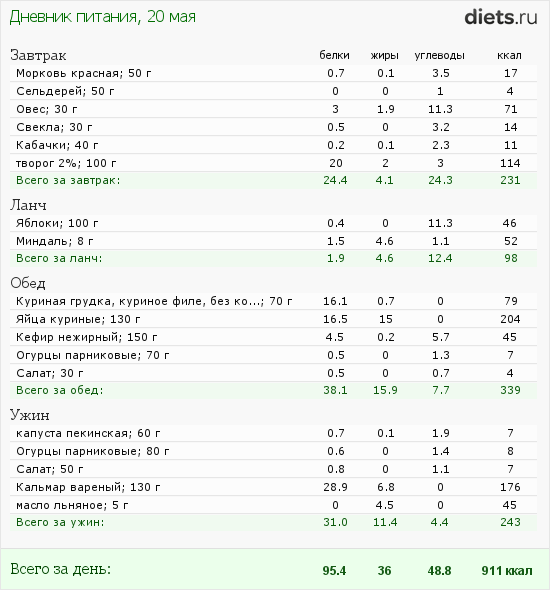 Дневник питания, 20 мая

diets.ru

| Завтрак | белки | жиры | углеводы | ккал |
|---|---|---|---|---|
| Морковь красная; 50 г | 0.7 | 0.1 | 3.5 | 17 |
| Сельдерей; 50 г | 0 | 0 | 1 | 4 |
| Овес; 30 г | 3 | 1.9 | 11.3 | 71 |
| Свекла; 30 г | 0.5 | 0 | 3.2 | 14 |
| Кабачки; 40 г | 0.2 | 0.1 | 2.3 | 11 |
| творог 2%; 100 г | 20 | 2 | 3 | 114 |
| Всего за завтрак: | 24.4 | 4.1 | 24.3 | 231 |

| Ланч | | | | |
|---|---|---|---|---|
| Яблоки; 100 г | 0.4 | 0 | 11.3 | 46 |
| Миндаль; 8 г | 1.5 | 4.6 | 1.1 | 52 |
| Всего за ланч: | 1.9 | 4.6 | 12.4 | 98 |

| Обед | | | | |
|---|---|---|---|---|
| Куриная грудка, куриное филе, без ко...; 70 г | 16.1 | 0.7 | 0 | 79 |
| Яйца куриные; 130 г | 16.5 | 15 | 0 | 204 |
| Кефир нежирный; 150 г | 4.5 | 0.2 | 5.7 | 45 |
| Огурцы парниковые; 70 г | 0.5 | 0 | 1.3 | 7 |
| Салат; 30 г | 0.5 | 0 | 0.7 | 4 |
| Всего за обед: | 38.1 | 15.9 | 7.7 | 339 |

| Ужин | | | | |
|---|---|---|---|---|
| капуста пекинская; 60 г | 0.7 | 0.1 | 1.9 | 7 |
| Огурцы парниковые; 80 г | 0.6 | 0 | 1.4 | 8 |
| Салат; 50 г | 0.8 | 0 | 1.1 | 7 |
| Кальмар вареный; 130 г | 28.9 | 6.8 | 0 | 176 |
| масло льняное; 5 г | 0 | 4.5 | 0 | 45 |
| Всего за ужин: | 31.0 | 11.4 | 4.4 | 243 |

| Всего за день: | 95.4 | 36 | 48.8 | 911 ккал |
|---|---|---|---|---|